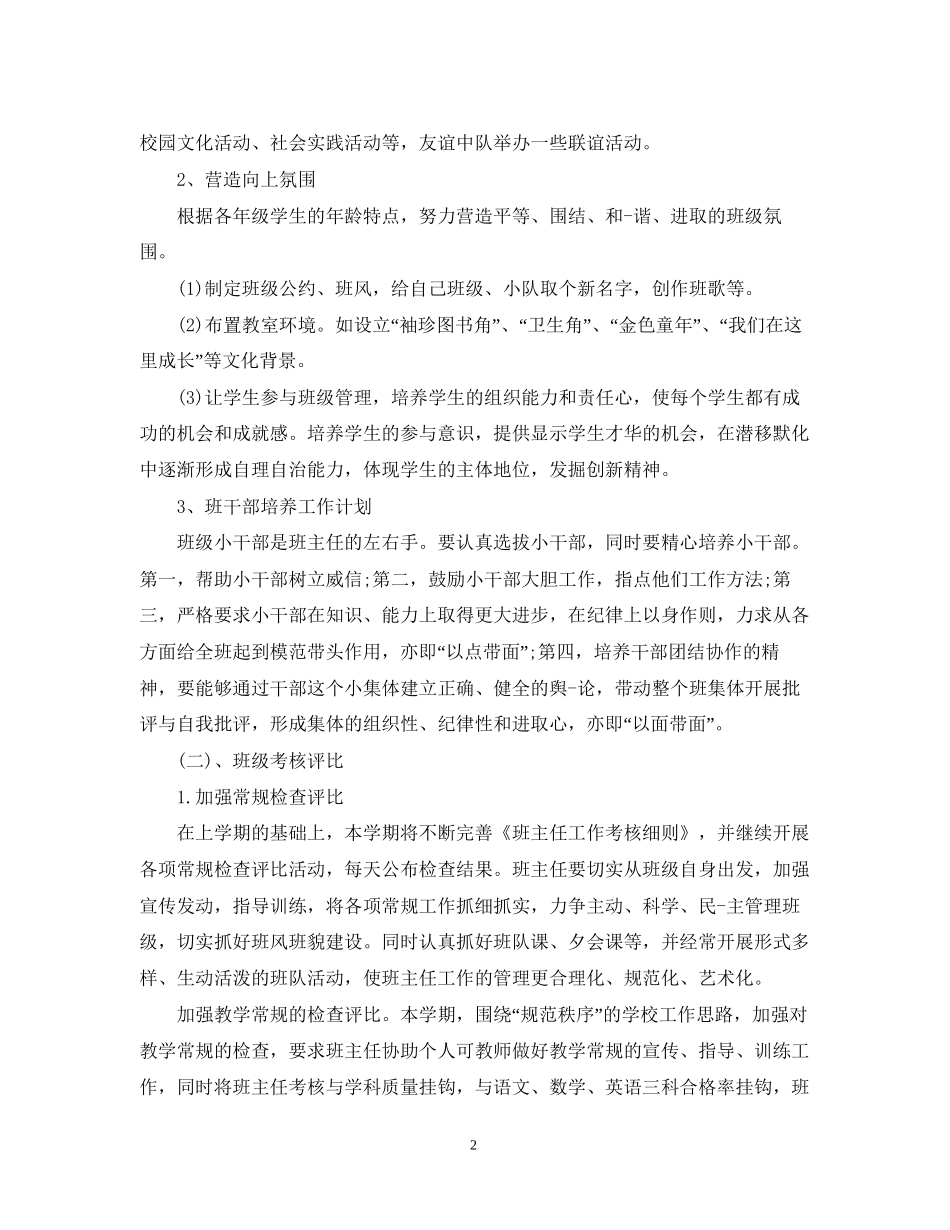 校园文化活动、社会实践活动等，友谊中队举办一些联谊活动。

2、营造向上氛围

根据各年级学生的年龄特点，努力营造平等、围结、和-谐、进取的班级氛围。

(1)制定班级公约、班风，给自己班级、小队取个新名字，创作班歌等。

(2)布置教室环境。如设立“袖珍图书角”、“卫生角”、“金色童年”、“我们在这里成长”等文化背景。

(3)让学生参与班级管理，培养学生的组织能力和责任心，使每个学生都有成功的机会和成就感。培养学生的参与意识，提供显示学生才华的机会，在潜移默化中逐渐形成自理自治能力，体现学生的主体地位，发掘创新精神。

3、班干部培养工作计划

班级小干部是班主任的左右手。要认真选拔小干部，同时要精心培养小干部。第一，帮助小干部树立威信;第二，鼓励小干部大胆工作，指点他们工作方法;第三，严格要求小干部在知识、能力上取得更大进步，在纪律上以身作则，力求从各方面给全班起到模范带头作用，亦即“以点带面”;第四，培养干部团结协作的精神，要能够通过干部这个小集体建立正确、健全的舆-论，带动整个班集体开展批评与自我批评，形成集体的组织性、纪律性和进取心，亦即“以面带面”。

(二)、班级考核评比

1.加强常规检查评比

在上学期的基础上，本学期将不断完善《班主任工作考核细则》，并继续开展各项常规检查评比活动，每天公布检查结果。班主任要切实从班级自身出发，加强宣传发动，指导训练，将各项常规工作抓细抓实，力争主动、科学、民-主管理班级，切实抓好班风班貌建设。同时认真抓好班队课、夕会课等，并经常开展形式多样、生动活泼的班队活动，使班主任工作的管理更合理化、规范化、艺术化。

加强教学常规的检查评比。本学期，围绕“规范秩序”的学校工作思路，加强对教学常规的检查，要求班主任协助个人可教师做好教学常规的宣传、指导、训练工作，同时将班主任考核与学科质量挂钩，与语文、数学、英语三科合格率挂钩，班

2